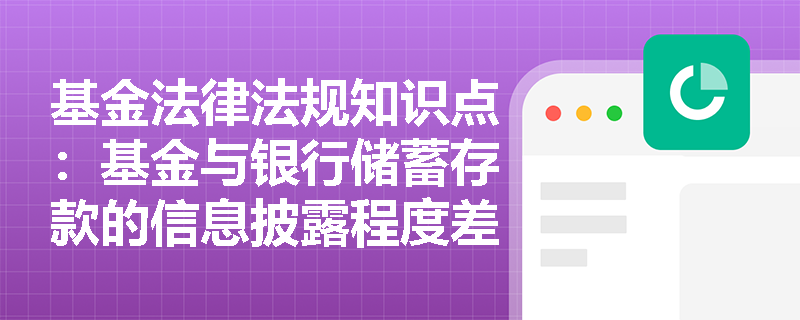 基金法律法规知识点：基金与银行储蓄存款的信息披露程度差